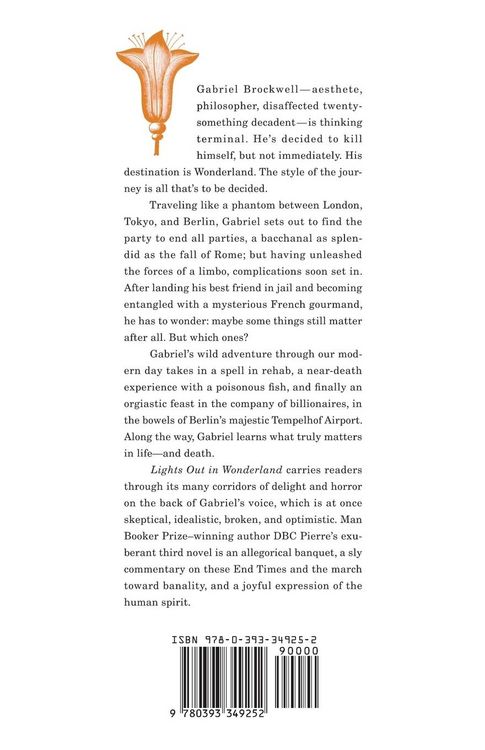 Gabriel Brockwell—aesthete, philosopher, disaffected twenty-something decadent—is thinking terminal. He's decided to kill himself, but not immediately. His destination is Wonderland. The style of the journey is all that's to be decided.

Traveling like a phantom between London, Tokyo, and Berlin, Gabriel sets out to find the party to end all parties, a bacchanal as splendid as the fall of Rome; but having unleashed the forces of a limbo, complications soon set in. After landing his best friend in jail and becoming entangled with a mysterious French gourmand, he has to wonder: maybe some things still matter after all. But which ones?

Gabriel's wild adventure through our modern day takes in a spell in rehab, a near-death experience with a poisonous fish, and finally an orgiastic feast in the company of billionaires, in the bowels of Berlin's majestic Tempelhof Airport. Along the way, Gabriel learns what truly matters in life—and death.

Lights Out in Wonderland carries readers through its many corridors of delight and horror on the back of Gabriel's voice, which is at once skeptical, idealistic, broken, and optimistic. Man Booker Prize–winning author DBC Pierre's exuberant third novel is an allegorical banquet, a sly commentary on these End Times and the march toward banality, and a joyful expression of the human spirit.

ISBN 978-0-393-34925-2
90000
9 780393 349252